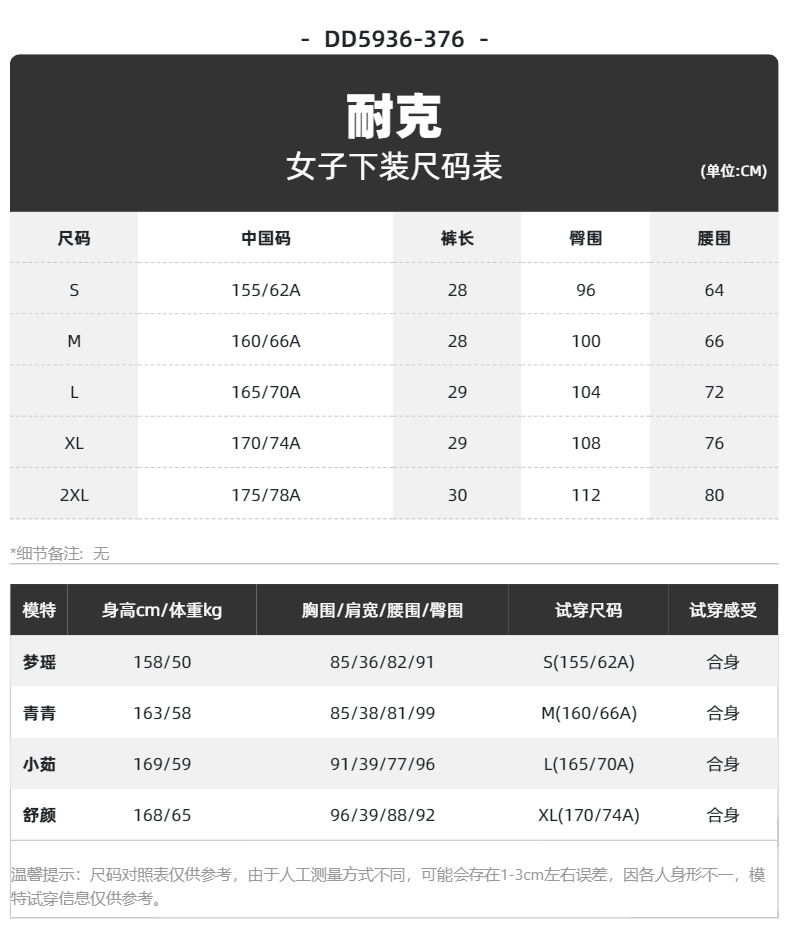 - DD5936-376 -

耐克
女子下装尺码表
(单位:CM)

| 尺码 | 中国码 | 裤长 | 臀围 | 腰围 |
|---|---|---|---|---|
| S | 155/62A | 28 | 96 | 64 |
| M | 160/66A | 28 | 100 | 66 |
| L | 165/70A | 29 | 104 | 72 |
| XL | 170/74A | 29 | 108 | 76 |
| 2XL | 175/78A | 30 | 112 | 80 |

*细节备注：无

| 模特 | 身高cm/体重kg | 胸围/肩宽/腰围/臀围 | 试穿尺码 | 试穿感受 |
|---|---|---|---|---|
| 梦瑶 | 158/50 | 85/36/82/91 | S(155/62A) | 合身 |
| 青青 | 163/58 | 85/38/81/99 | M(160/66A) | 合身 |
| 小茹 | 169/59 | 91/39/77/96 | L(165/70A) | 合身 |
| 舒颜 | 168/65 | 96/39/88/92 | XL(170/74A) | 合身 |

温馨提示：尺码对照表仅供参考，由于人工测量方式不同，可能会存在1-3cm左右误差，因各人身形不一，模特试穿信息仅供参考。